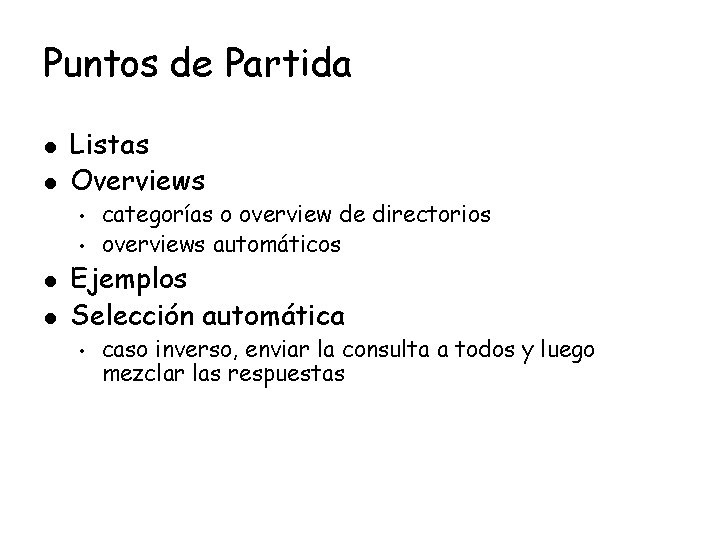 Puntos de Partida

• Listas
• Overviews
• categorías o overview de directorios
• overviews automáticos
• Ejemplos
• Selección automática
• caso inverso, enviar la consulta a todos y luego mezclar las respuestas